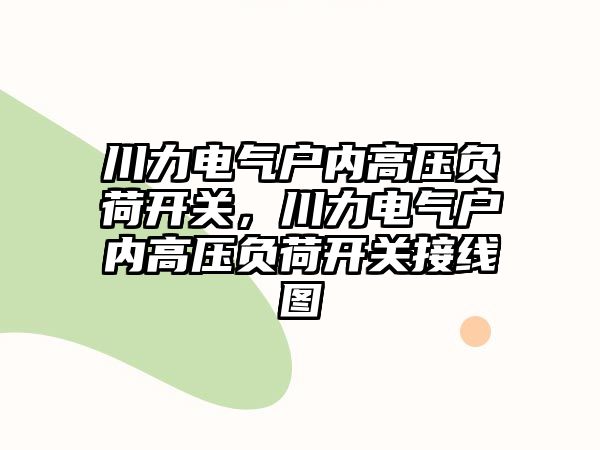 川力电气户内高压负荷开关，川力电气户内高压负荷开关接线图